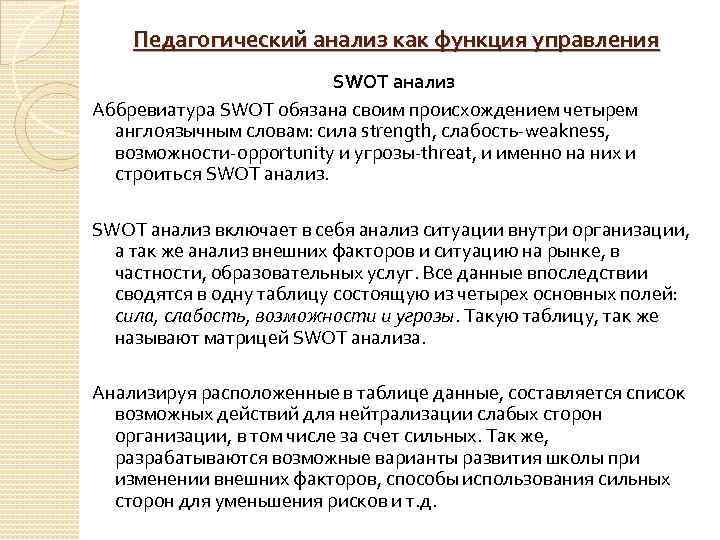 Педагогический анализ как функция управления

SWOT анализ

Аббревиатура SWOT обязана своим происхождением четырем англоязычным словам: сила strength, слабость-weakness, возможности-opportunity и угрозы-threat, и именно на них и строиться SWOT анализ.

SWOT анализ включает в себя анализ ситуации внутри организации, а так же анализ внешних факторов и ситуацию на рынке, в частности, образовательных услуг. Все данные впоследствии сводятся в одну таблицу состоящую из четырех основных полей: сила, слабость, возможности и угрозы. Такую таблицу, так же называют матрицей SWOT анализа.

Анализируя расположенные в таблице данные, составляется список возможных действий для нейтрализации слабых сторон организации, в том числе за счет сильных. Так же, разрабатываются возможные варианты развития школы при изменении внешних факторов, способы использования сильных сторон для уменьшения рисков и т.д.